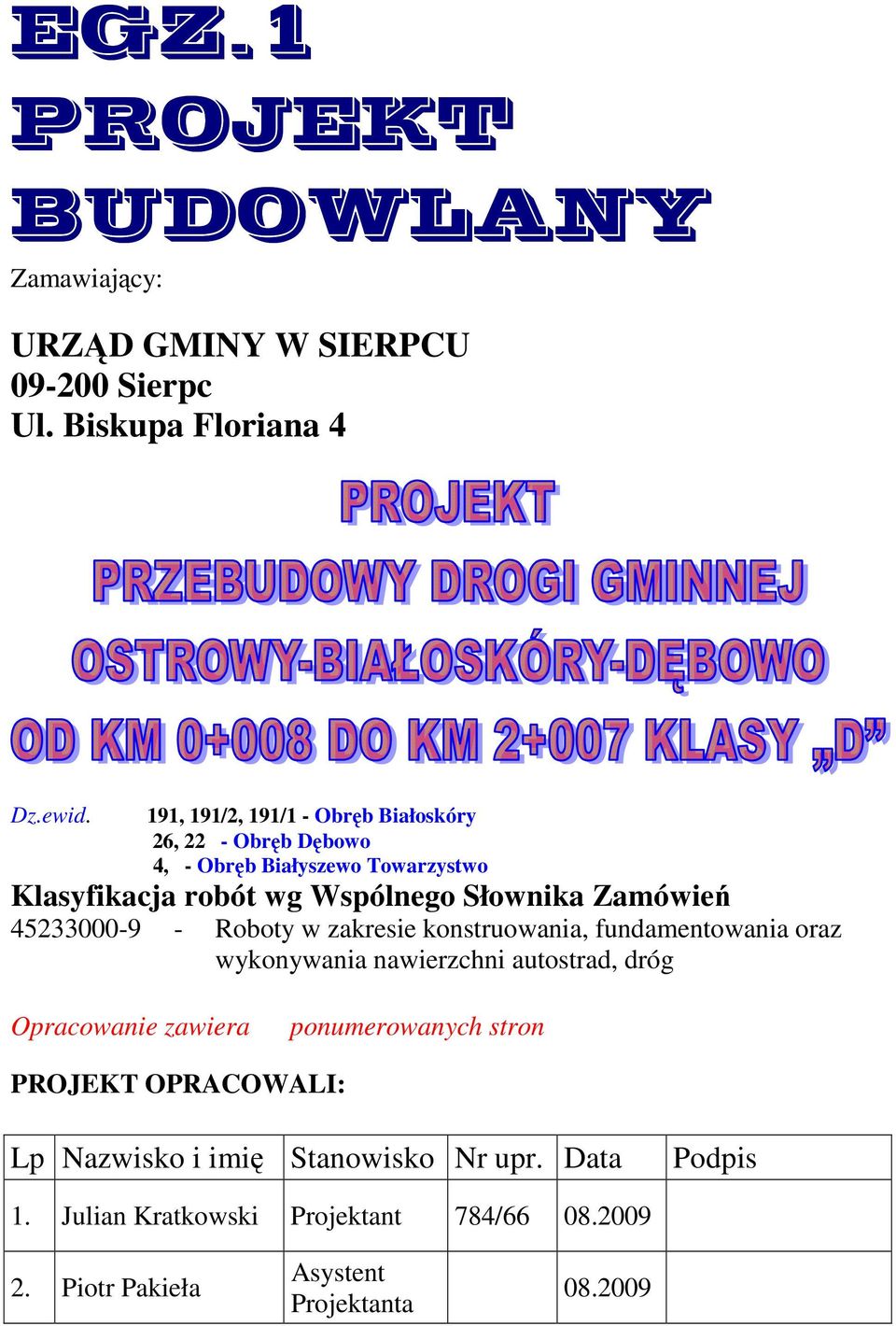 EGZ. 1
PROJEKT
BUDOWLANY

Zamawiający:

URZĄD GMINY W SIERPCU
09-200 Sierpc
Ul. Biskupa Floriana 4

PROJEKT
PRZEBUDOWY DROGI GMINNEJ
OSTROWY-BIAŁOSKÓRY-DĘBOWO
OD KM 0+008 DO KM 2+007 KLASY „D”

Dz.ewid. 191, 191/2, 191/1 - Obręb Białoskóry
26, 22 - Obręb Dębowo
4, - Obręb Białyszewo Towarzystwo

Klasyfikacja robót wg Wspólnego Słownika Zamówień
45233000-9 - Roboty w zakresie konstruowania, fundamentowania oraz wykonywania nawierzchni autostrad, dróg

Opracowanie zawiera ponumerowanych stron

PROJEKT OPRACOWALI:

| Lp | Nazwisko i imię | Stanowisko | Nr upr. | Data | Podpis |
|---|---|---|---|---|---|
| 1. | Julian Kratkowski | Projektant | 784/66 | 08.2009 | |
| 2. | Piotr Pakieła | Asystent Projektanta | | 08.2009 | |